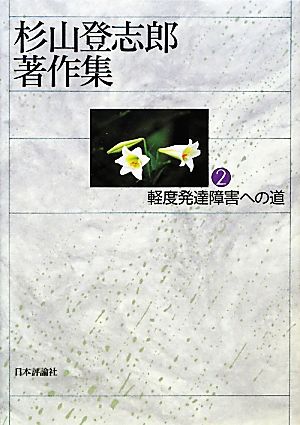 杉山登志郎
著作集

2
軽度発達障害への道

日本評論社